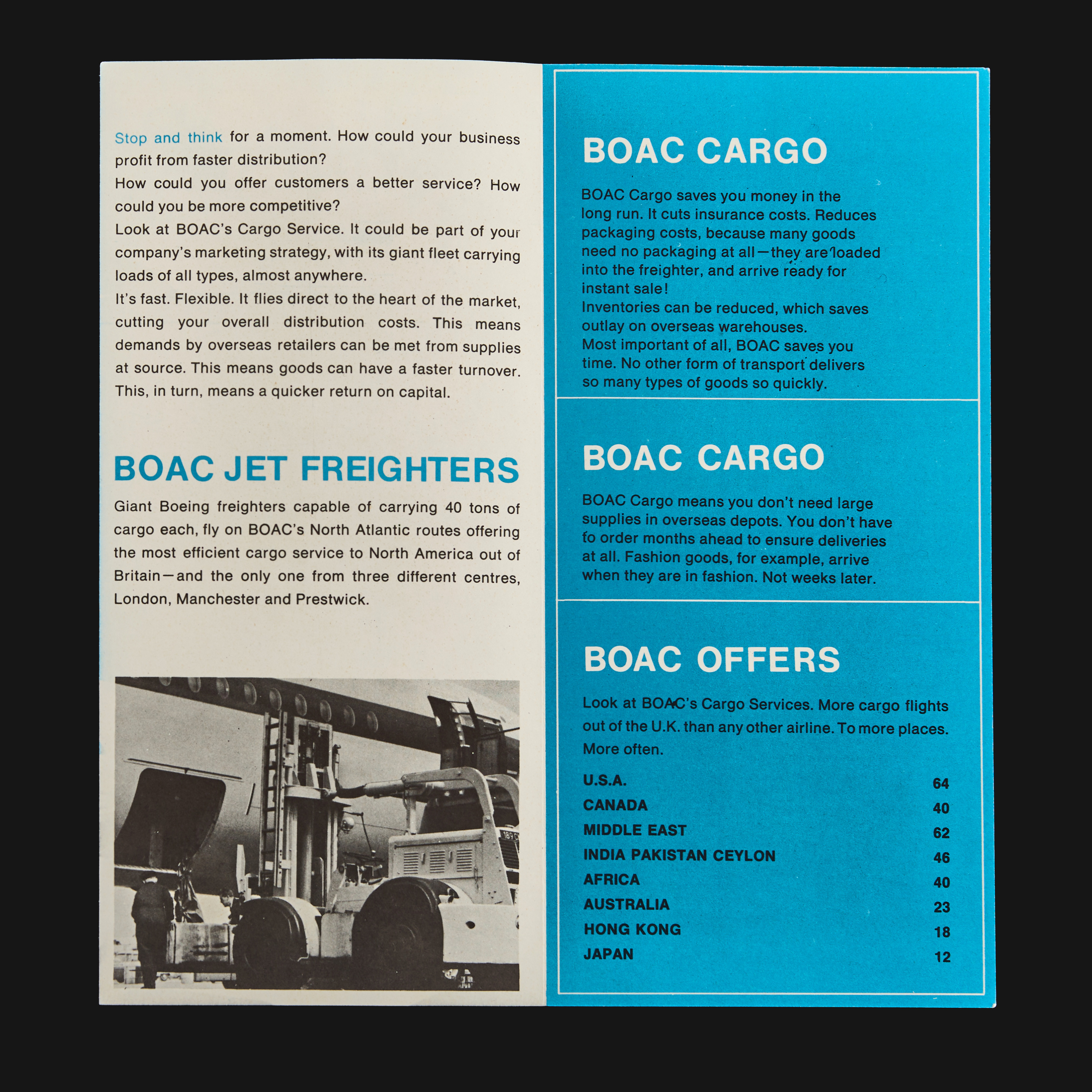 Stop and think for a moment. How could your business profit from faster distribution?
How could you offer customers a better service? How could you be more competitive?
Look at BOAC's Cargo Service. It could be part of your company's marketing strategy, with its giant fleet carrying loads of all types, almost anywhere.
It's fast. Flexible. It flies direct to the heart of the market, cutting your overall distribution costs. This means demands by overseas retailers can be met from supplies at source. This means goods can have a faster turnover. This, in turn, means a quicker return on capital.

BOAC JET FREIGHTERS

Giant Boeing freighters capable of carrying 40 tons of cargo each, fly on BOAC's North Atlantic routes offering the most efficient cargo service to North America out of Britain—and the only one from three different centres, London, Manchester and Prestwick.

BOAC CARGO

BOAC Cargo saves you money in the long run. It cuts insurance costs. Reduces packaging costs, because many goods need no packaging at all—they are loaded into the freighter, and arrive ready for instant sale!
Inventories can be reduced, which saves outlay on overseas warehouses.
Most important of all, BOAC saves you time. No other form of transport delivers so many types of goods so quickly.

BOAC CARGO

BOAC Cargo means you don't need large supplies in overseas depots. You don't have to order months ahead to ensure deliveries at all. Fashion goods, for example, arrive when they are in fashion. Not weeks later.

BOAC OFFERS

Look at BOAC's Cargo Services. More cargo flights out of the U.K. than any other airline. To more places. More often.

| | |
|---|---|
| U.S.A. | 64 |
| CANADA | 40 |
| MIDDLE EAST | 62 |
| INDIA PAKISTAN CEYLON | 46 |
| AFRICA | 40 |
| AUSTRALIA | 23 |
| HONG KONG | 18 |
| JAPAN | 12 |